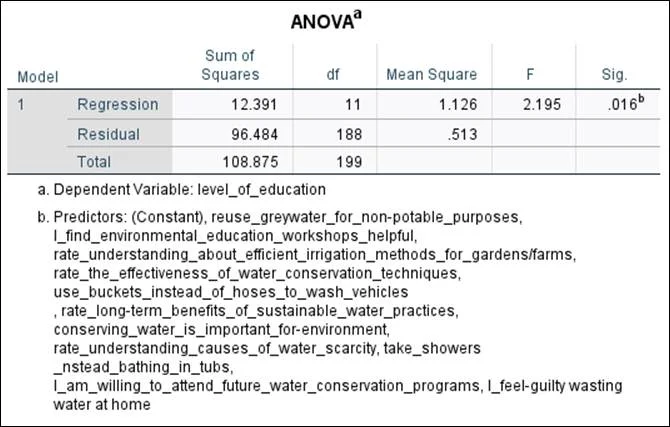 ANOVA$^a$

| Model | | Sum of Squares | df | Mean Square | F | Sig. |
|---|---|---|---|---|---|---|
| 1 | Regression | 12.391 | 11 | 1.126 | 2.195 | .016$^b$ |
| | Residual | 96.484 | 188 | .513 | | |
| | Total | 108.875 | 199 | | | |

a. Dependent Variable: level_of_education

b. Predictors: (Constant), reuse_greywater_for_non-potable_purposes, I_find_environmental_education_workshops_helpful, rate_understanding_about_efficient_irrigation_methods_for_gardens/farms, rate_the_effectiveness_of_water_conservation_techniques, use_buckets_instead_of_hoses_to_wash_vehicles , rate_long-term_benefits_of_sustainable_water_practices, conserving_water_is_important_for-environment, rate_understanding_causes_of_water_scarcity, take_showers _nstead_bathing_in_tubs, I_am_willing_to_attend_future_water_conservation_programs, I_feel-guilty wasting water at home